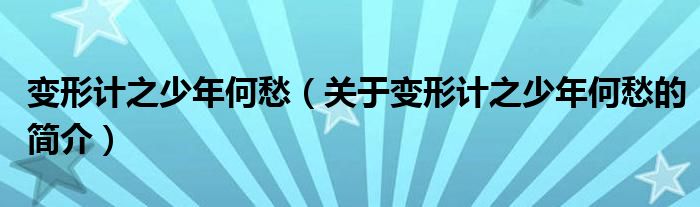 变形计之少年何愁（关于变形计之少年何愁的简介）